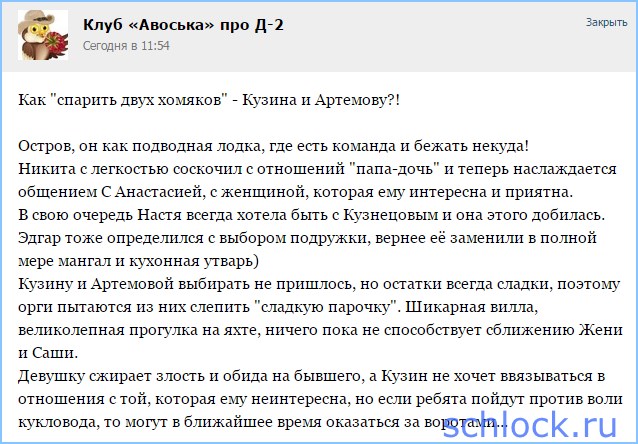 Клуб «Авоська» про Д-2
Сегодня в 11:54
Закрыть

Как "спарить двух хомяков" - Кузина и Артемову?!

Остров, он как подводная лодка, где есть команда и бежать некуда!
Никита с легкостью соскочил с отношений "папа-дочь" и теперь наслаждается общением С Анастасией, с женщиной, которая ему интересна и приятна.
В свою очередь Настя всегда хотела быть с Кузнецовым и она этого добилась.
Эдгар тоже определился с выбором подружки, вернее её заменили в полной мере мангал и кухонная утварь)
Кузину и Артемовой выбирать не пришлось, но остатки всегда сладки, поэтому орги пытаются из них слепить "сладкую парочку". Шикарная вилла, великолепная прогулка на яхте, ничего пока не способствует сближению Жени и Саши.
Девушку сжирает злость и обида на бывшего, а Кузин не хочет ввязываться в отношения с той, которая ему неинтересна, но если ребята пойдут против воли кукловода, то могут в ближайшее время оказаться за воротами...

schlock.ru